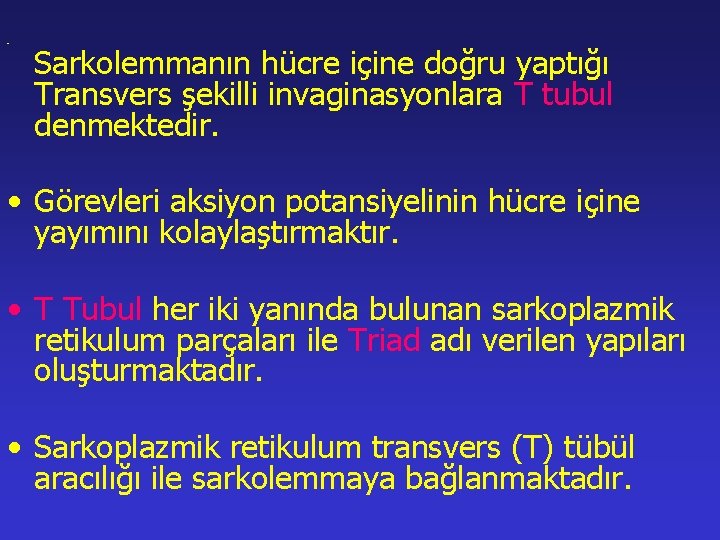 Sarkolemmanın hücre içine doğru yaptığı Transvers şekilli invaginasyonlara T tubul denmektedir.

• Görevleri aksiyon potansiyelinin hücre içine yayımını kolaylaştırmaktır.

• T Tubul her iki yanında bulunan sarkoplazmik retikulum parçaları ile Triad adı verilen yapıları oluşturmaktadır.

• Sarkoplazmik retikulum transvers (T) tübül aracılığı ile sarkolemmaya bağlanmaktadır.